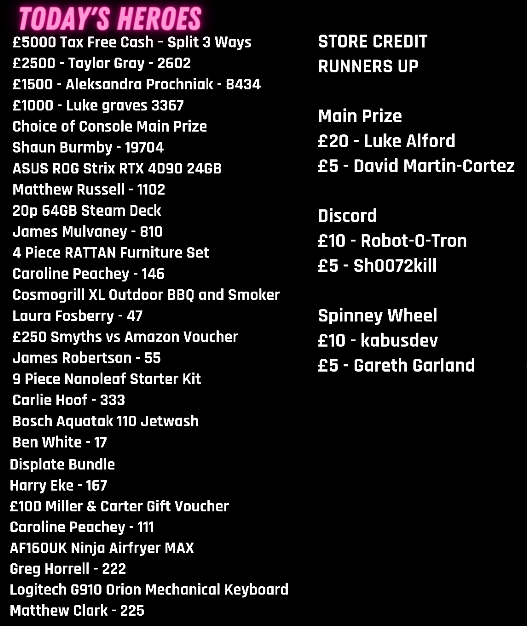 TODAY'S HEROES

£5000 Tax Free Cash - Split 3 Ways
£2500 - Taylor Gray - 2602
£1500 - Aleksandra Prochniak - 8434
£1000 - Luke graves 3367
Choice of Console Main Prize
Shaun Burmby - 19704
ASUS ROG Strix RTX 4090 24GB
Matthew Russell - 1102
20p 64GB Steam Deck
James Mulvaney - 810
4 Piece RATTAN Furniture Set
Caroline Peachey - 146
Cosmogrill XL Outdoor BBQ and Smoker
Laura Fosberry - 47
£250 Smyths vs Amazon Voucher
James Robertson - 55
9 Piece Nanoleaf Starter Kit
Carlie Hoof - 333
Bosch Aquatak 110 Jetwash
Ben White - 17
Displate Bundle
Harry Eke - 167
£100 Miller & Carter Gift Voucher
Caroline Peachey - 111
AF160UK Ninja Airfryer MAX
Greg Horrell - 222
Logitech G910 Orion Mechanical Keyboard
Matthew Clark - 225

STORE CREDIT
RUNNERS UP

Main Prize
£20 - Luke Alford
£5 - David Martin-Cortez

Discord
£10 - Robot-O-Tron
£5 - Sh0072kill

Spinney Wheel
£10 - kabusdev
£5 - Gareth Garland